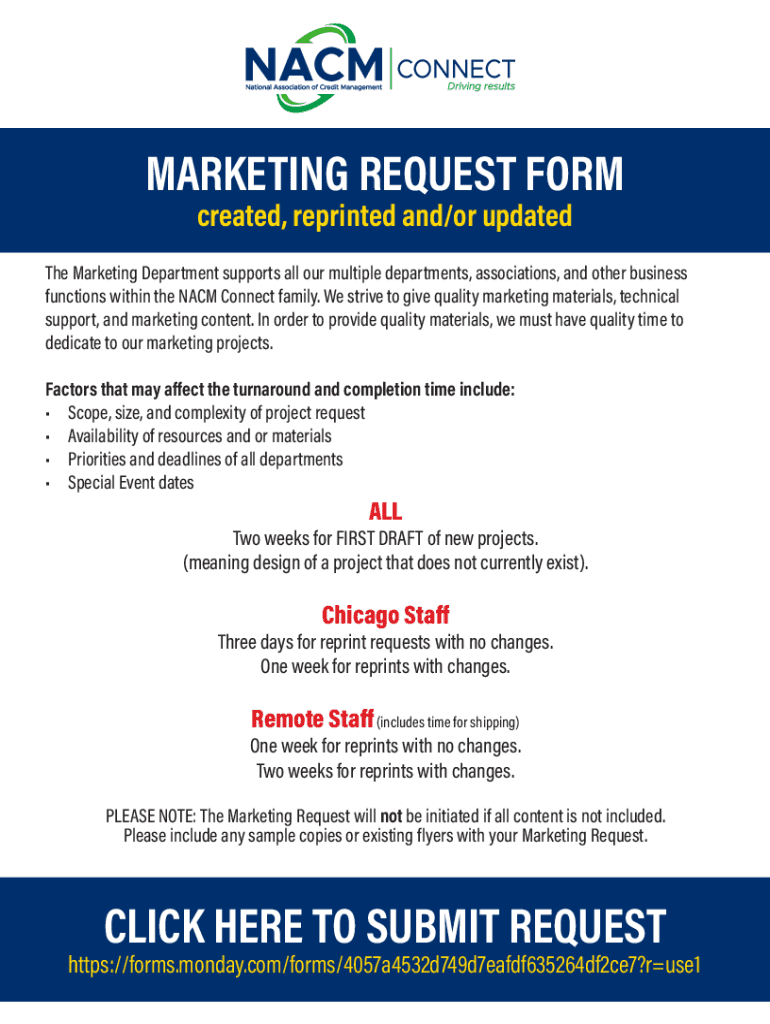 NACM
National Association of Credit Management
CONNECT
Driving results

MARKETING REQUEST FORM
created, reprinted and/or updated

The Marketing Department supports all our multiple departments, associations, and other business functions within the NACM Connect family. We strive to give quality marketing materials, technical support, and marketing content. In order to provide quality materials, we must have quality time to dedicate to our marketing projects.

Factors that may affect the turnaround and completion time include:
• Scope, size, and complexity of project request
• Availability of resources and or materials
• Priorities and deadlines of all departments
• Special Event dates

ALL
Two weeks for FIRST DRAFT of new projects.
(meaning design of a project that does not currently exist).

Chicago Staff
Three days for reprint requests with no changes.
One week for reprints with changes.

Remote Staff (includes time for shipping)
One week for reprints with no changes.
Two weeks for reprints with changes.

PLEASE NOTE: The Marketing Request will not be initiated if all content is not included.
Please include any sample copies or existing flyers with your Marketing Request.

CLICK HERE TO SUBMIT REQUEST
https://forms.monday.com/forms/4057a4532d749d7eafdf635264df2ce7?r=use1